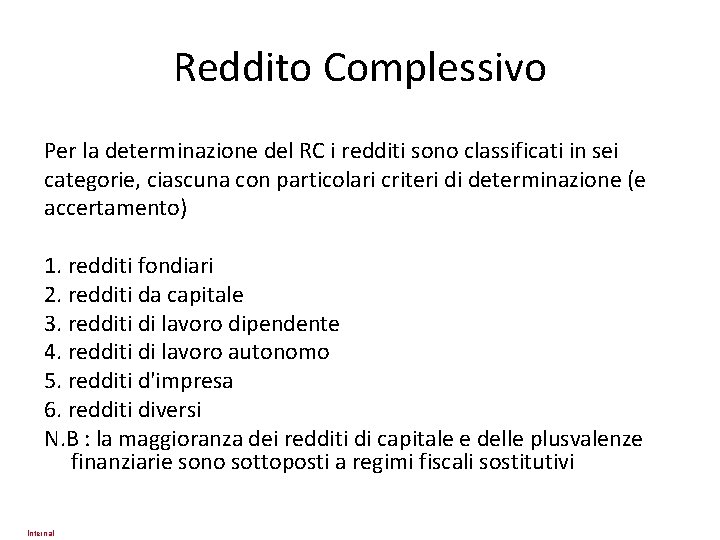 Reddito Complessivo

Per la determinazione del RC i redditi sono classificati in sei categorie, ciascuna con particolari criteri di determinazione (e accertamento)

1. redditi fondiari
2. redditi da capitale
3. redditi di lavoro dipendente
4. redditi di lavoro autonomo
5. redditi d'impresa
6. redditi diversi
N.B : la maggioranza dei redditi di capitale e delle plusvalenze finanziarie sono sottoposti a regimi fiscali sostitutivi

Internal